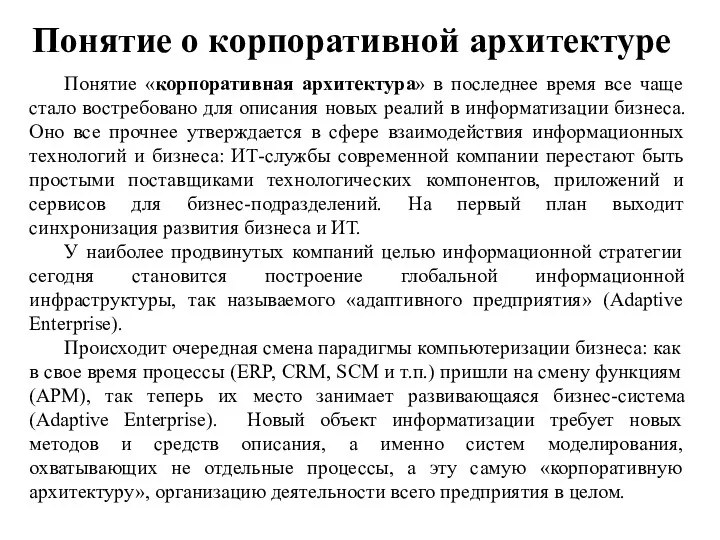 Понятие о корпоративной архитектуре

Понятие «корпоративная архитектура» в последнее время все чаще стало востребовано для описания новых реалий в информатизации бизнеса. Оно все прочнее утверждается в сфере взаимодействия информационных технологий и бизнеса: ИТ-службы современной компании перестают быть простыми поставщиками технологических компонентов, приложений и сервисов для бизнес-подразделений. На первый план выходит синхронизация развития бизнеса и ИТ.

У наиболее продвинутых компаний целью информационной стратегии сегодня становится построение глобальной информационной инфраструктуры, так называемого «адаптивного предприятия» (Adaptive Enterprise).

Происходит очередная смена парадигмы компьютеризации бизнеса: как в свое время процессы (ERP, CRM, SCM и т.п.) пришли на смену функциям (АРМ), так теперь их место занимает развивающаяся бизнес-система (Adaptive Enterprise). Новый объект информатизации требует новых методов и средств описания, а именно систем моделирования, охватывающих не отдельные процессы, а эту самую «корпоративную архитектуру», организацию деятельности всего предприятия в целом.